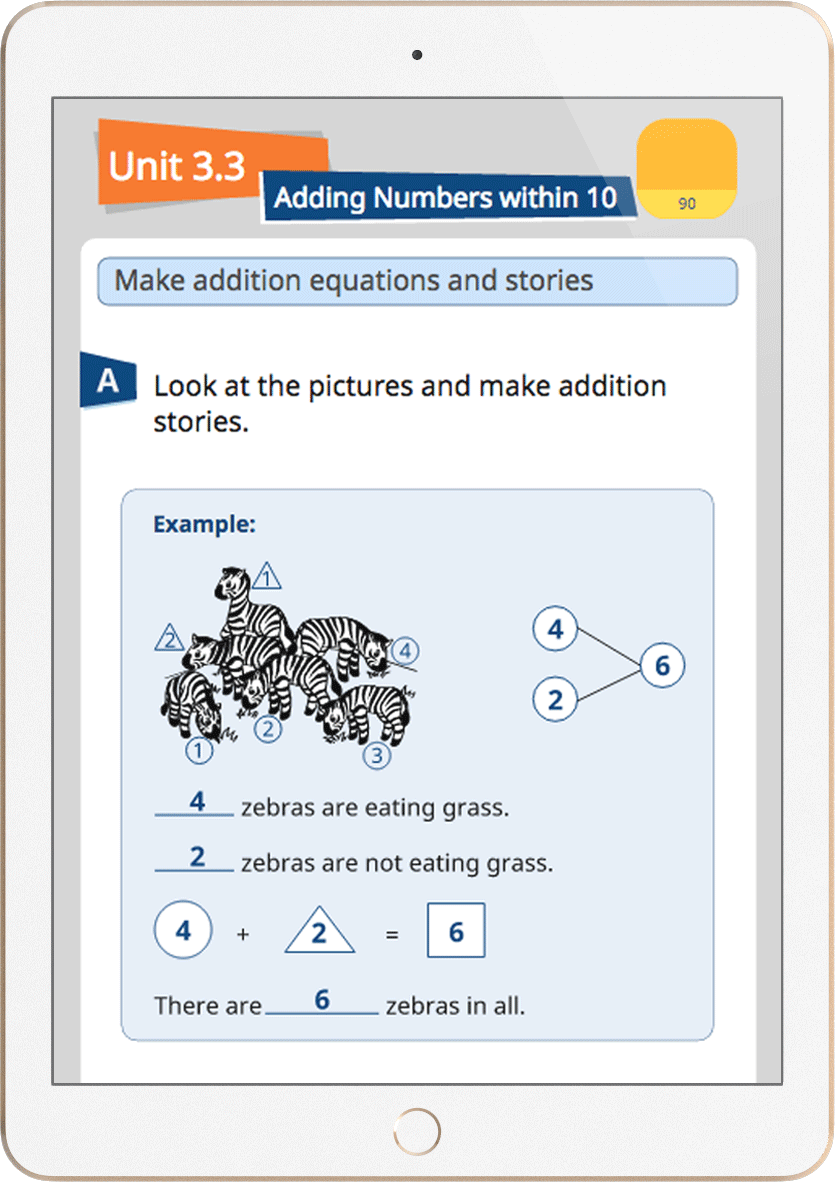 Unit 3.3
Adding Numbers within 10

90

Make addition equations and stories

A Look at the pictures and make addition stories.

Example:

1 2 4 1 2 3

4
2
6

4 zebras are eating grass.

2 zebras are not eating grass.

4 + 2 = 6

There are 6 zebras in all.